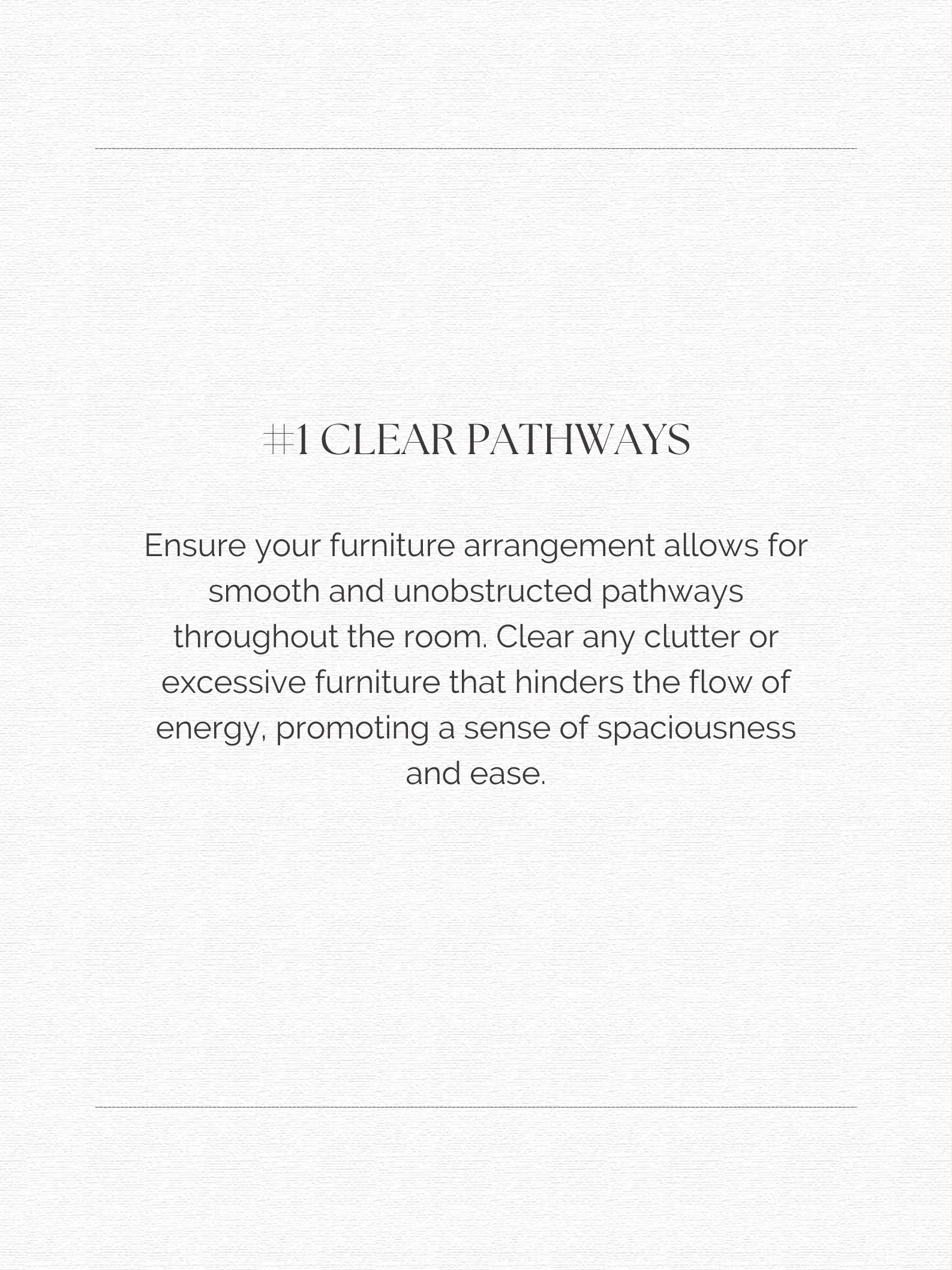 #1 CLEAR PATHWAYS

Ensure your furniture arrangement allows for smooth and unobstructed pathways throughout the room. Clear any clutter or excessive furniture that hinders the flow of energy, promoting a sense of spaciousness and ease.